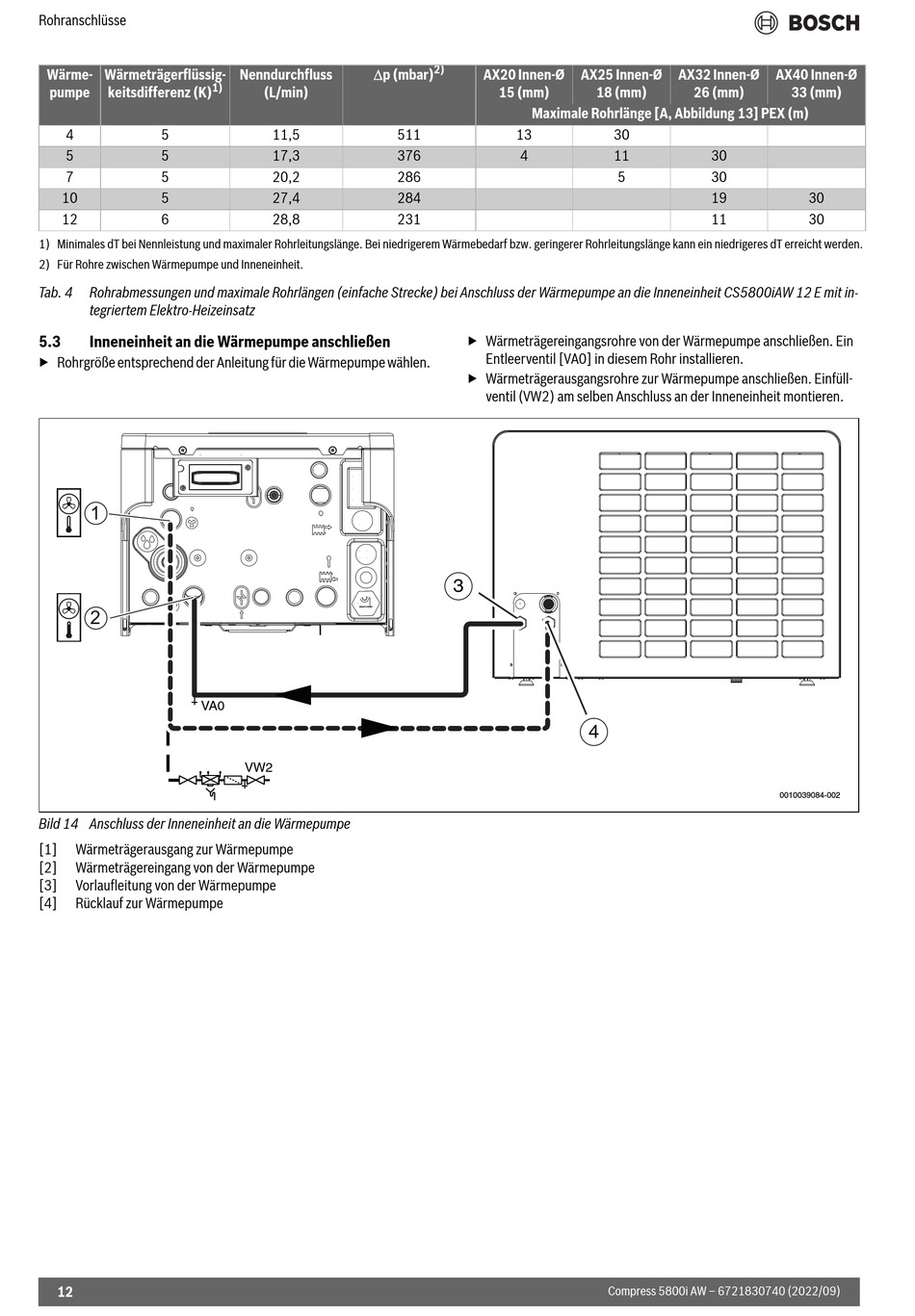 Rohranschlüsse

BOSCH

| Wärmepumpe | Wärmeträgerflüssigkeitsdifferenz (K)$^{1)}$ | Nenndurchfluss (L/min) | $\Delta$p (mbar)$^{2)}$ | AX20 Innen-Ø 15 (mm) | AX25 Innen-Ø 18 (mm) | AX32 Innen-Ø 26 (mm) | AX40 Innen-Ø 33 (mm) |
|---|---|---|---|---|---|---|---|
| | | | | Maximale Rohrlänge [A, Abbildung 13] PEX (m) | | | |
| 4 | 5 | 11,5 | 511 | 13 | 30 | | |
| 5 | 5 | 17,3 | 376 | 4 | 11 | 30 | |
| 7 | 5 | 20,2 | 286 | | 5 | 30 | |
| 10 | 5 | 27,4 | 284 | | | 19 | 30 |
| 12 | 6 | 28,8 | 231 | | | 11 | 30 |

1) Minimales dT bei Nennleistung und maximaler Rohrleitungslänge. Bei niedrigerem Wärmebedarf bzw. geringerer Rohrleitungslänge kann ein niedrigeres dT erreicht werden.
2) Für Rohre zwischen Wärmepumpe und Inneneinheit.

Tab. 4 Rohrabmessungen und maximale Rohrlängen (einfache Strecke) bei Anschluss der Wärmepumpe an die Inneneinheit CS5800iAW 12 E mit integriertem Elektro-Heizeinsatz

5.3 Inneneinheit an die Wärmepumpe anschließen
▶ Rohrgröße entsprechend der Anleitung für die Wärmepumpe wählen.
▶ Wärmeträgereingangsrohre von der Wärmepumpe anschließen. Ein Entleerventil [VA0] in diesem Rohr installieren.
▶ Wärmeträgerausgangsrohre zur Wärmepumpe anschließen. Einfüllventil (VW2) am selben Anschluss an der Inneneinheit montieren.

1
2
3
4
VA0
VW2
0010039084-002

Bild 14 Anschluss der Inneneinheit an die Wärmepumpe

[1] Wärmeträgerausgang zur Wärmepumpe
[2] Wärmeträgereingang von der Wärmepumpe
[3] Vorlaufleitung von der Wärmepumpe
[4] Rücklauf zur Wärmepumpe

12
Compress 5800i AW – 6721830740 (2022/09)